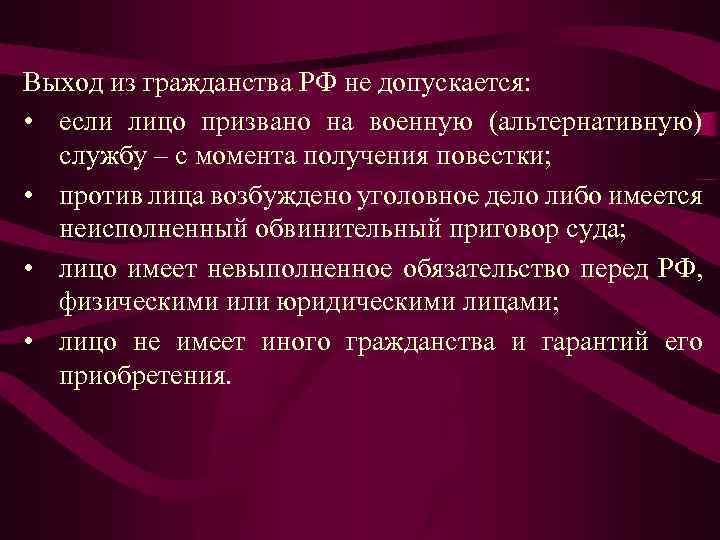 Выход из гражданства РФ не допускается:

• если лицо призвано на военную (альтернативную) службу – с момента получения повестки;

• против лица возбуждено уголовное дело либо имеется неисполненный обвинительный приговор суда;

• лицо имеет невыполненное обязательство перед РФ, физическими или юридическими лицами;

• лицо не имеет иного гражданства и гарантий его приобретения.